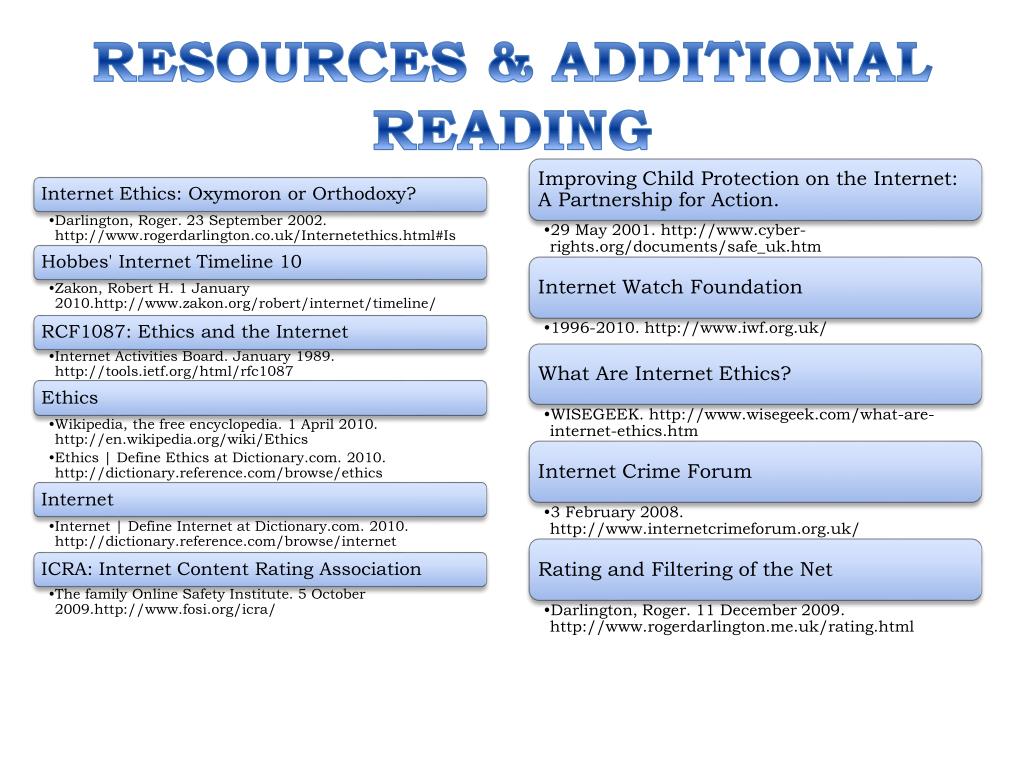 RESOURCES & ADDITIONAL READING

Internet Ethics: Oxymoron or Orthodoxy?

•Darlington, Roger. 23 September 2002. http://www.rogerdarlington.co.uk/Internetethics.html#Is

Hobbes' Internet Timeline 10

•Zakon, Robert H. 1 January 2010.http://www.zakon.org/robert/internet/timeline/

RCF1087: Ethics and the Internet

•Internet Activities Board. January 1989. http://tools.ietf.org/html/rfc1087

Ethics

•Wikipedia, the free encyclopedia. 1 April 2010. http://en.wikipedia.org/wiki/Ethics

•Ethics | Define Ethics at Dictionary.com. 2010. http://dictionary.reference.com/browse/ethics

Internet

•Internet | Define Internet at Dictionary.com. 2010. http://dictionary.reference.com/browse/internet

ICRA: Internet Content Rating Association

•The family Online Safety Institute. 5 October 2009.http://www.fosi.org/icra/

Improving Child Protection on the Internet: A Partnership for Action.

•29 May 2001. http://www.cyber-rights.org/documents/safe_uk.htm

Internet Watch Foundation

•1996-2010. http://www.iwf.org.uk/

What Are Internet Ethics?

•WISEGEEK. http://www.wisegeek.com/what-are-internet-ethics.htm

Internet Crime Forum

•3 February 2008. http://www.internetcrimeforum.org.uk/

Rating and Filtering of the Net

•Darlington, Roger. 11 December 2009. http://www.rogerdarlington.me.uk/rating.html